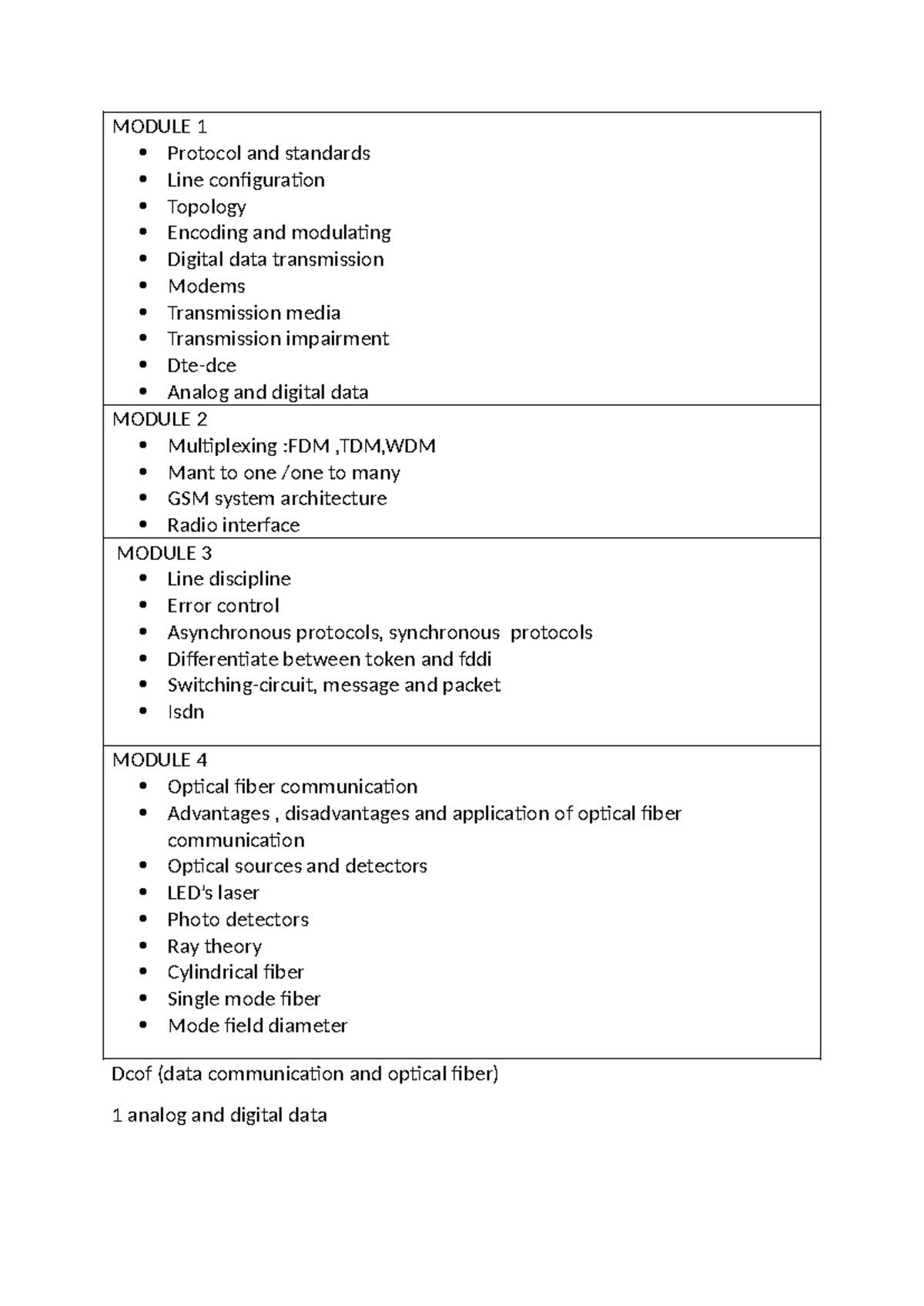 MODULE 1
• Protocol and standards
• Line configuration
• Topology
• Encoding and modulating
• Digital data transmission
• Modems
• Transmission media
• Transmission impairment
• Dte-dce
• Analog and digital data

MODULE 2
• Multiplexing :FDM ,TDM,WDM
• Mant to one /one to many
• GSM system architecture
• Radio interface

MODULE 3
• Line discipline
• Error control
• Asynchronous protocols, synchronous protocols
• Differentiate between token and fddi
• Switching-circuit, message and packet
• Isdn

MODULE 4
• Optical fiber communication
• Advantages , disadvantages and application of optical fiber communication
• Optical sources and detectors
• LED's laser
• Photo detectors
• Ray theory
• Cylindrical fiber
• Single mode fiber
• Mode field diameter

Dcof (data communication and optical fiber)

1 analog and digital data